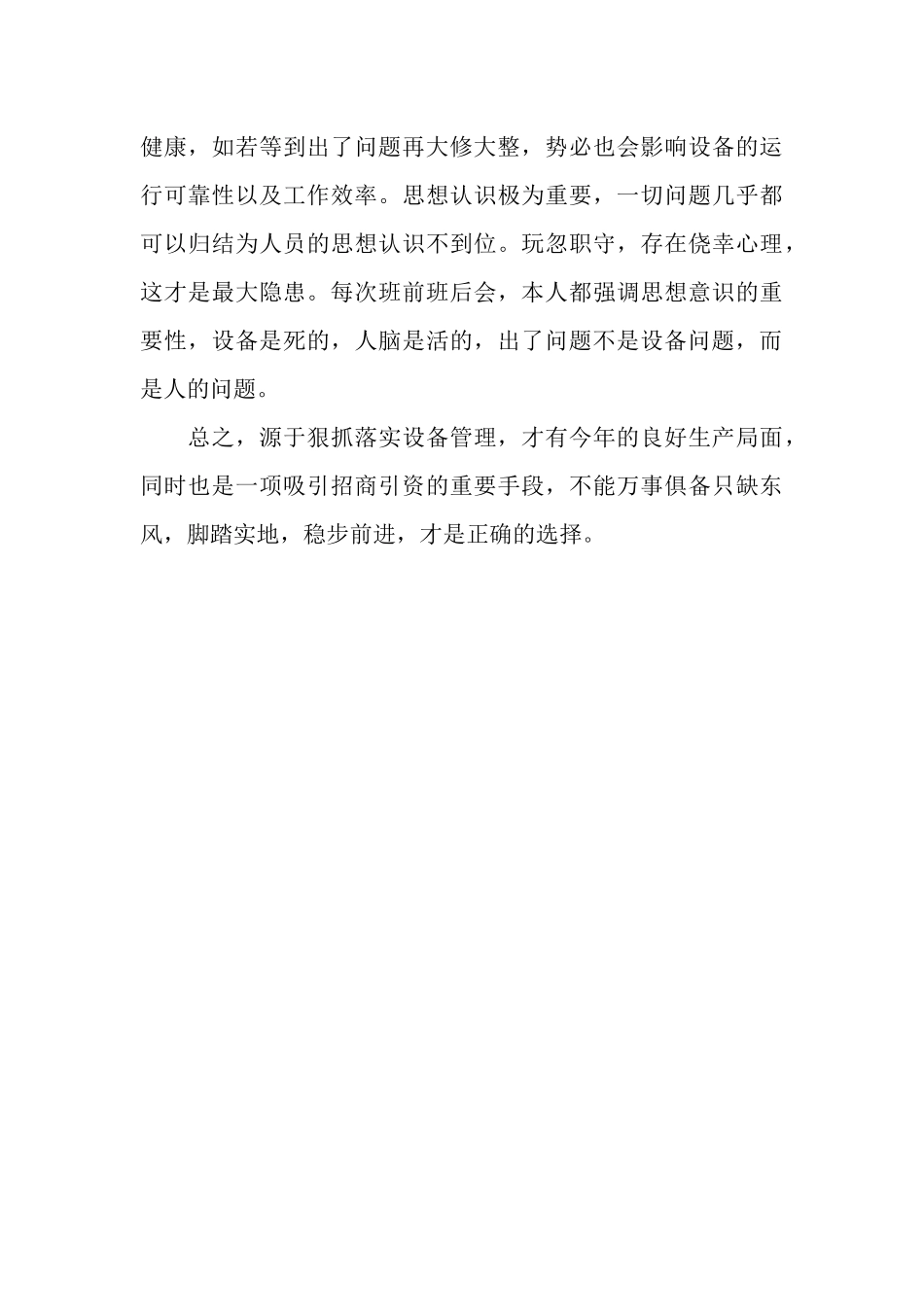 健康，如若等到出了问题再大修大整，势必也会影响设备的运行可靠性以及工作效率。思想认识极为重要，一切问题几乎都可以归结为人员的思想认识不到位。玩忽职守，存在侥幸心理，这才是最大隐患。每次班前班后会，本人都强调思想意识的重要性，设备是死的，人脑是活的，出了问题不是设备问题，而是人的问题。

总之，源于狠抓落实设备管理，才有今年的良好生产局面，同时也是一项吸引招商引资的重要手段，不能万事俱备只缺东风，脚踏实地，稳步前进，才是正确的选择。